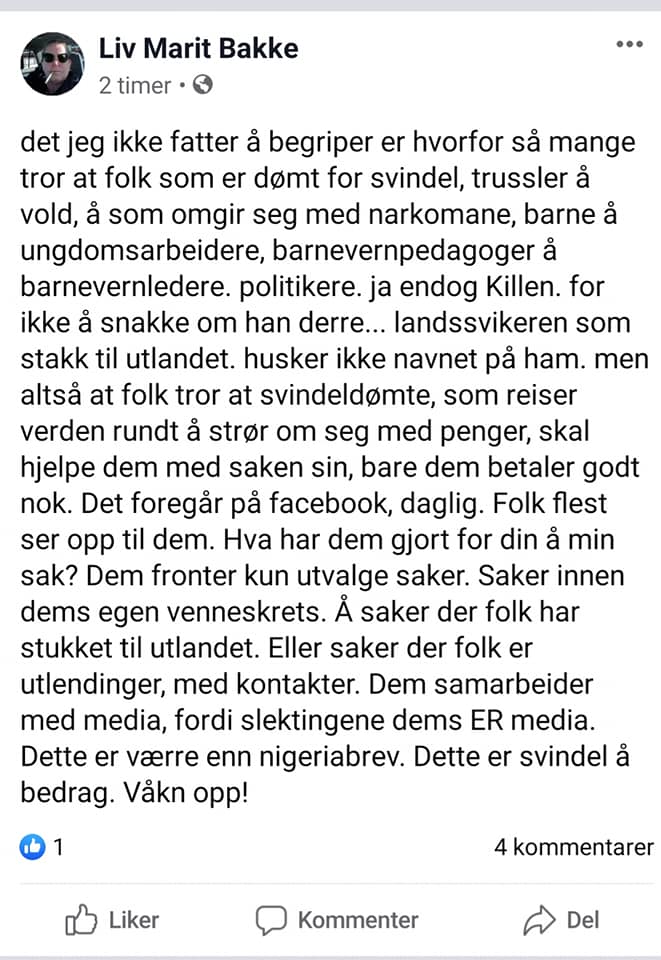 Liv Marit Bakke
2 timer •

det jeg ikke fatter å begriper er hvorfor så mange tror at folk som er dømt for svindel, trussler å vold, å som omgir seg med narkomane, barne å ungdomsarbeidere, barnevernpedagoger å barnevernledere. politikere. ja endog Killen. for ikke å snakke om han derre... landssvikeren som stakk til utlandet. husker ikke navnet på ham. men altså at folk tror at svindeldømte, som reiser verden rundt å strør om seg med penger, skal hjelpe dem med saken sin, bare dem betaler godt nok. Det foregår på facebook, daglig. Folk flest ser opp til dem. Hva har dem gjort for din å min sak? Dem fronter kun utvalge saker. Saker innen dems egen venneskrets. Å saker der folk har stukket til utlandet. Eller saker der folk er utlendinger, med kontakter. Dem samarbeider med media, fordi slektingene dems ER media. Dette er værre enn nigeriabrev. Dette er svindel å bedrag. Våkn opp!

1

4 kommentarer

Liker

Kommenter

Del